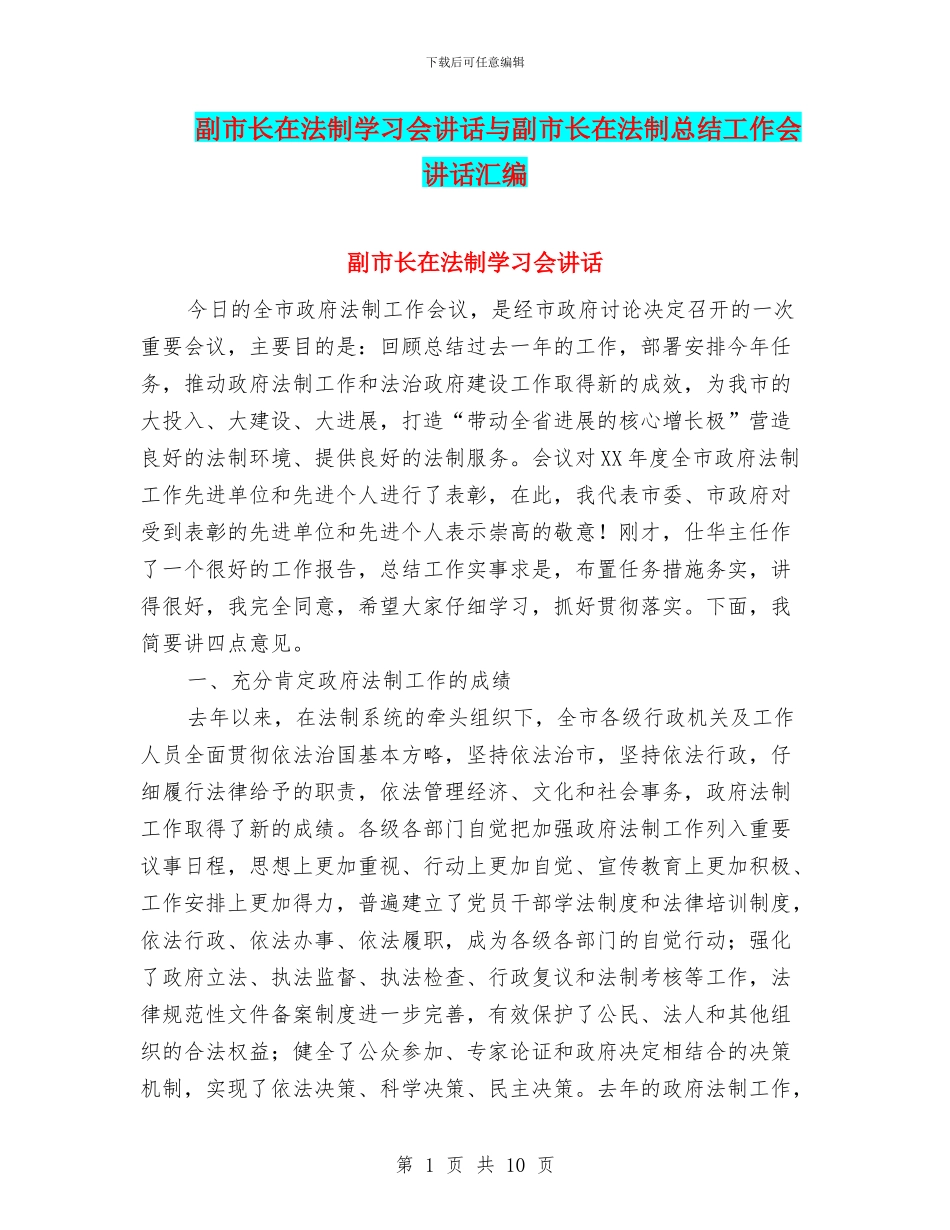 下载后可任意编辑

副市长在法制学习会讲话与副市长在法制总结工作会讲话汇编

副市长在法制学习会讲话

今日的全市政府法制工作会议，是经市政府讨论决定召开的一次重要会议，主要目的是：回顾总结过去一年的工作，部署安排今年任务，推动政府法制工作和法治政府建设工作取得新的成效，为我市的大投入、大建设、大进展，打造“带动全省进展的核心增长极”营造良好的法制环境、提供良好的法制服务。会议对XX年度全市政府法制工作先进单位和先进个人进行了表彰，在此，我代表市委、市政府对受到表彰的先进单位和先进个人表示崇高的敬意！刚才，仕华主任作了一个很好的工作报告，总结工作实事求是，布置任务措施务实，讲得很好，我完全同意，希望大家仔细学习，抓好贯彻落实。下面，我简要讲四点意见。

一、充分肯定政府法制工作的成绩

去年以来，在法制系统的牵头组织下，全市各级行政机关及工作人员全面贯彻依法治国基本方略，坚持依法治市，坚持依法行政，仔细履行法律给予的职责，依法管理经济、文化和社会事务，政府法制工作取得了新的成绩。各级各部门自觉把加强政府法制工作列入重要议事日程，思想上更加重视、行动上更加自觉、宣传教育上更加积极、工作安排上更加得力，普遍建立了党员干部学法制度和法律培训制度，依法行政、依法办事、依法履职，成为各级各部门的自觉行动；强化了政府立法、执法监督、执法检查、行政复议和法制考核等工作，法律规范性文件备案制度进一步完善，有效保护了公民、法人和其他组织的合法权益；健全了公众参加、专家论证和政府决定相结合的决策机制，实现了依法决策、科学决策、民主决策。去年的政府法制工作，

第 1 页 共 10 页